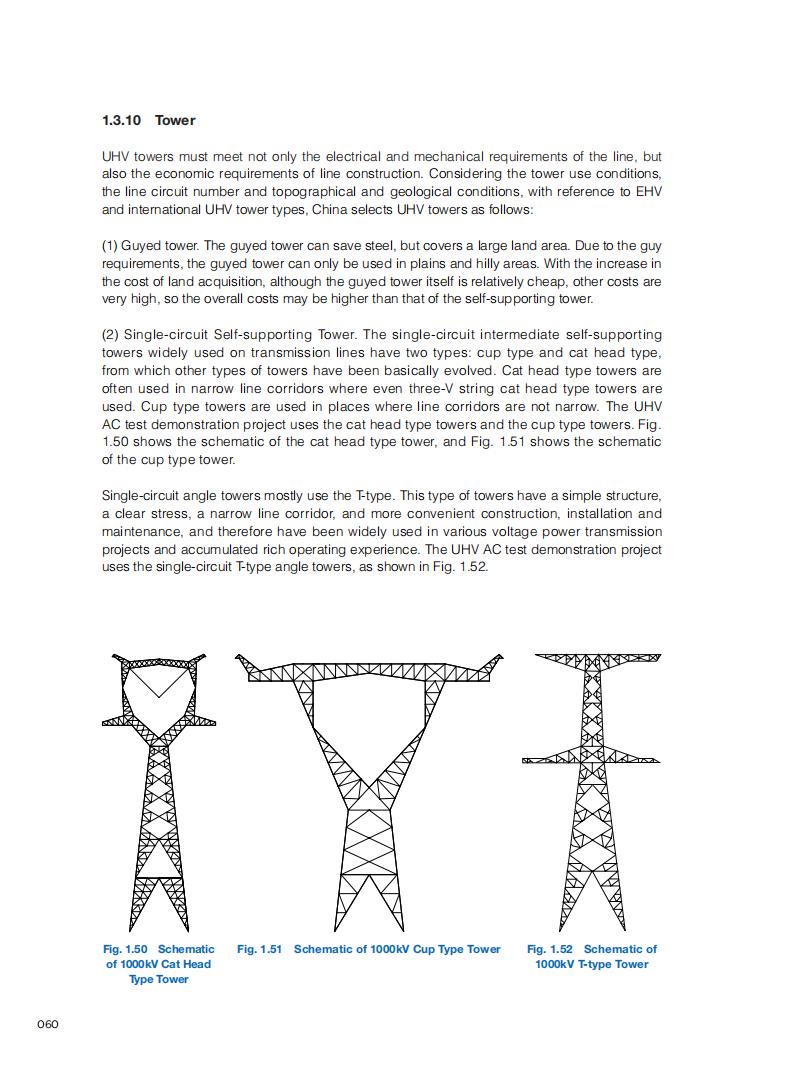 1.3.10 Tower

UHV towers must meet not only the electrical and mechanical requirements of the line, but also the economic requirements of line construction. Considering the tower use conditions, the line circuit number and topographical and geological conditions, with reference to EHV and international UHV tower types, China selects UHV towers as follows:

(1) Guyed tower. The guyed tower can save steel, but covers a large land area. Due to the guy requirements, the guyed tower can only be used in plains and hilly areas. With the increase in the cost of land acquisition, although the guyed tower itself is relatively cheap, other costs are very high, so the overall costs may be higher than that of the self-supporting tower.

(2) Single-circuit Self-supporting Tower. The single-circuit intermediate self-supporting towers widely used on transmission lines have two types: cup type and cat head type, from which other types of towers have been basically evolved. Cat head type towers are often used in narrow line corridors where even three-V string cat head type towers are used. Cup type towers are used in places where line corridors are not narrow. The UHV AC test demonstration project uses the cat head type towers and the cup type towers. Fig. 1.50 shows the schematic of the cat head type tower, and Fig. 1.51 shows the schematic of the cup type tower.

Single-circuit angle towers mostly use the T-type. This type of towers have a simple structure, a clear stress, a narrow line corridor, and more convenient construction, installation and maintenance, and therefore have been widely used in various voltage power transmission projects and accumulated rich operating experience. The UHV AC test demonstration project uses the single-circuit T-type angle towers, as shown in Fig. 1.52.

Fig. 1.50 Schematic of 1000kV Cat Head Type Tower

Fig. 1.51 Schematic of 1000kV Cup Type Tower

Fig. 1.52 Schematic of 1000kV T-type Tower

060